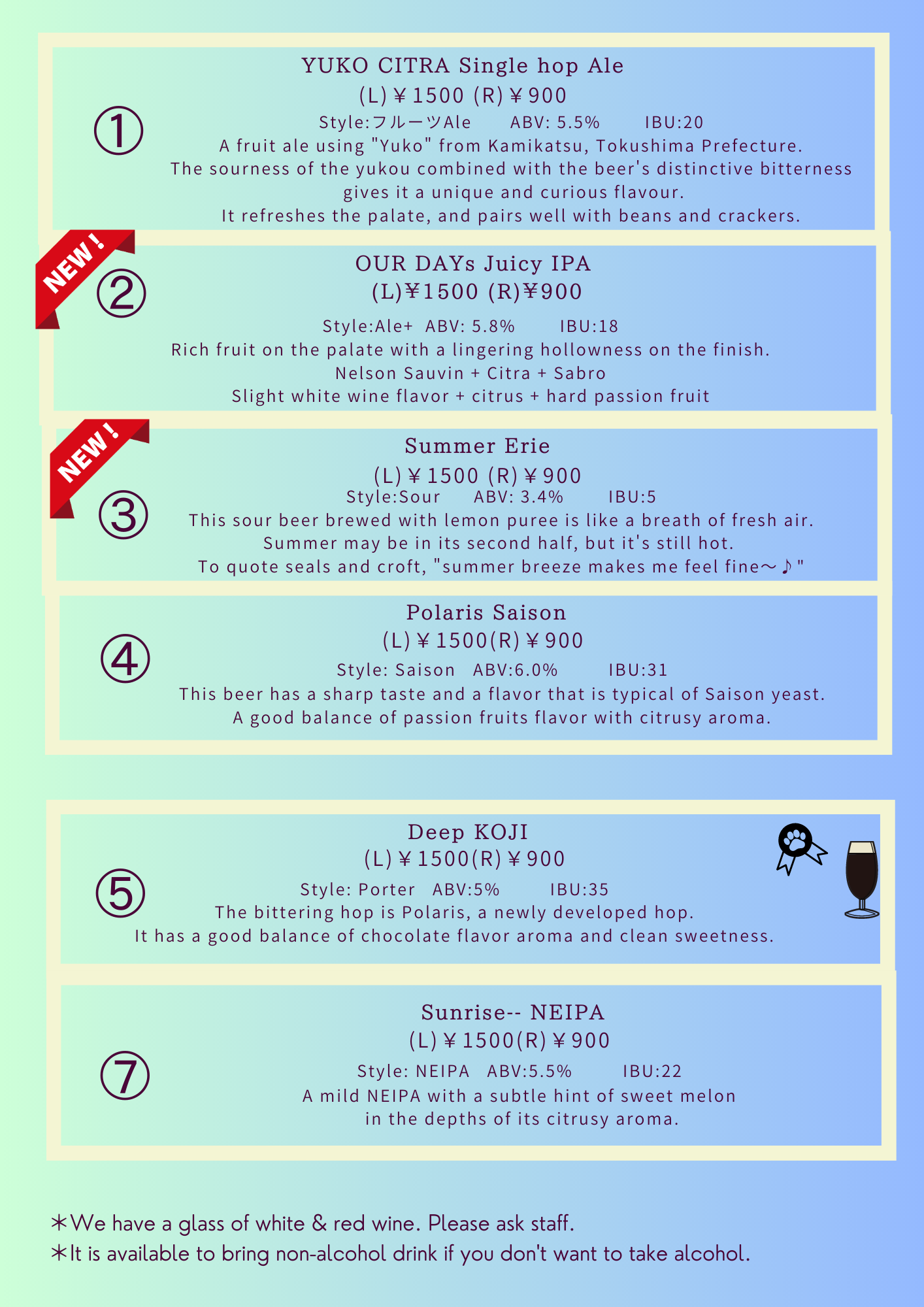 ①

YUKO CITRA Single hop Ale

(L)￥1500 (R)￥900

Style:フルーツAle   ABV: 5.5%   IBU:20

A fruit ale using "Yuko" from Kamikatsu, Tokushima Prefecture. The sourness of the yukou combined with the beer's distinctive bitterness gives it a unique and curious flavour. It refreshes the palate, and pairs well with beans and crackers.

NEW!

②

OUR DAYs Juicy IPA

(L)￥1500 (R)￥900

Style:Ale+ ABV: 5.8%   IBU:18

Rich fruit on the palate with a lingering hollowness on the finish.
Nelson Sauvin + Citra + Sabro
Slight white wine flavor + citrus + hard passion fruit

NEW!

③

Summer Erie

(L)￥1500 (R)￥900

Style:Sour   ABV: 3.4%   IBU:5

This sour beer brewed with lemon puree is like a breath of fresh air. Summer may be in its second half, but it's still hot. To quote seals and croft, "summer breeze makes me feel fine～♪"

④

Polaris Saison

(L)￥1500(R)￥900

Style: Saison   ABV:6.0%   IBU:31

This beer has a sharp taste and a flavor that is typical of Saison yeast. A good balance of passion fruits flavor with citrusy aroma.

⑤

Deep KOJI

(L)￥1500(R)￥900

Style: Porter   ABV:5%   IBU:35

The bittering hop is Polaris, a newly developed hop. It has a good balance of chocolate flavor aroma and clean sweetness.

⑦

Sunrise-- NEIPA

(L)￥1500(R)￥900

Style: NEIPA   ABV:5.5%   IBU:22

A mild NEIPA with a subtle hint of sweet melon in the depths of its citrusy aroma.

＊We have a glass of white & red wine. Please ask staff.
＊It is available to bring non-alcohol drink if you don't want to take alcohol.